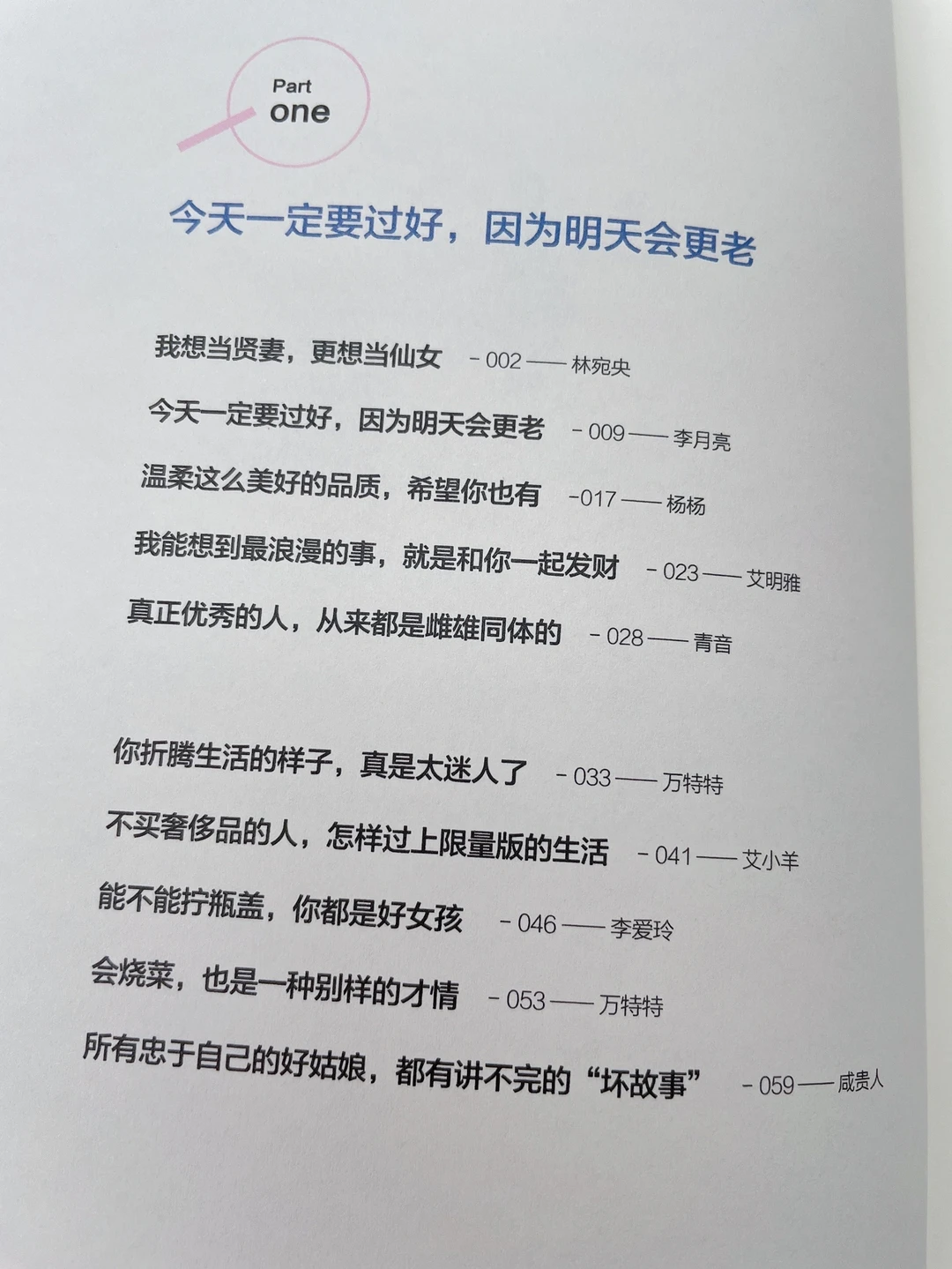 Part
one

今天一定要过好，因为明天会更老

我想当贤妻，更想当仙女 - 002 —— 林宛央

今天一定要过好，因为明天会更老 - 009 —— 李月亮

温柔这么美好的品质，希望你也有 -017 —— 杨杨

我能想到最浪漫的事，就是和你一起发财 - 023 —— 艾明雅

真正优秀的人，从来都是雌雄同体的 - 028 —— 青音

你折腾生活的样子，真是太迷人了 - 033 —— 万特特

不买奢侈品的人，怎样过上限量版的生活 - 041 —— 艾小羊

能不能拧瓶盖，你都是好女孩 - 046 —— 李爱玲

会烧菜，也是一种别样的才情 - 053 —— 万特特

所有忠于自己的好姑娘，都有讲不完的“坏故事” - 059 —— 咸贵人